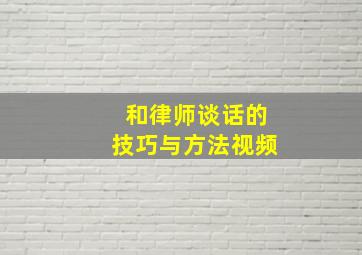 和律师谈话的
技巧与方法视频